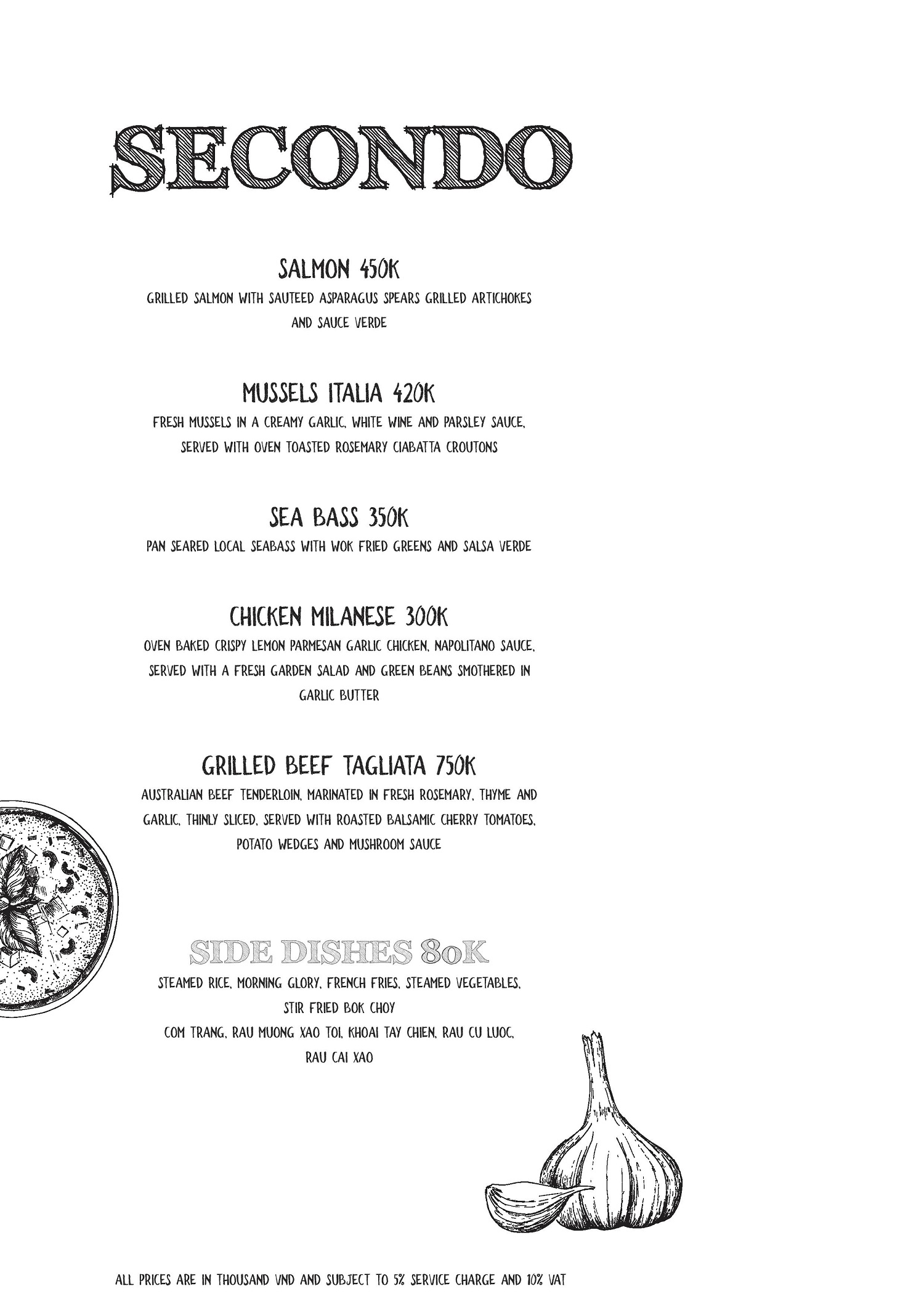 SECONDO

SALMON 450K
GRILLED SALMON WITH SAUTEED ASPARAGUS SPEARS GRILLED ARTICHOKES AND SAUCE VERDE

MUSSELS ITALIA 420K
FRESH MUSSELS IN A CREAMY GARLIC, WHITE WINE AND PARSLEY SAUCE, SERVED WITH OVEN TOASTED ROSEMARY CIABATTA CROUTONS

SEA BASS 350K
PAN SEARED LOCAL SEABASS WITH WOK FRIED GREENS AND SALSA VERDE

CHICKEN MILANESE 300K
OVEN BAKED CRISPY LEMON PARMESAN GARLIC CHICKEN, NAPOLITANO SAUCE, SERVED WITH A FRESH GARDEN SALAD AND GREEN BEANS SMOTHERED IN GARLIC BUTTER

GRILLED BEEF TAGLIATA 750K
AUSTRALIAN BEEF TENDERLOIN, MARINATED IN FRESH ROSEMARY, THYME AND GARLIC, THINLY SLICED, SERVED WITH ROASTED BALSAMIC CHERRY TOMATOES, POTATO WEDGES AND MUSHROOM SAUCE

SIDE DISHES 80K
STEAMED RICE, MORNING GLORY, FRENCH FRIES, STEAMED VEGETABLES, STIR FRIED BOK CHOY
COM TRANG, RAU MUONG XAO TOI, KHOAI TAY CHIEN, RAU CU LUOC, RAU CAI XAO

ALL PRICES ARE IN THOUSAND VND AND SUBJECT TO 5% SERVICE CHARGE AND 10% VAT